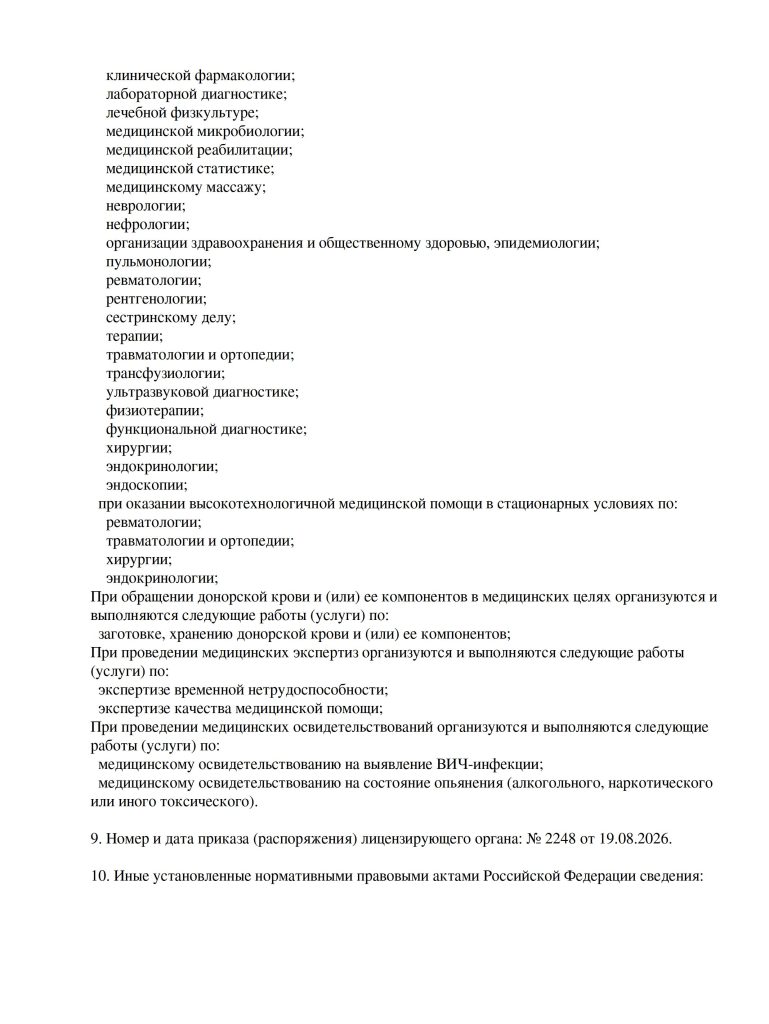 клинической фармакологии;
лабораторной диагностике;
лечебной физкультуре;
медицинской микробиологии;
медицинской реабилитации;
медицинской статистике;
медицинскому массажу;
неврологии;
нефрологии;
организации здравоохранения и общественному здоровью, эпидемиологии;
пульмонологии;
ревматологии;
рентгенологии;
сестринскому делу;
терапии;
травматологии и ортопедии;
трансфузиологии;
ультразвуковой диагностике;
физиотерапии;
функциональной диагностике;
хирургии;
эндокринологии;
эндоскопии;
при оказании высокотехнологичной медицинской помощи в стационарных условиях по:
ревматологии;
травматологии и ортопедии;
хирургии;
эндокринологии;
При обращении донорской крови и (или) ее компонентов в медицинских целях организуются и выполняются следующие работы (услуги) по:
заготовке, хранению донорской крови и (или) ее компонентов;
При проведении медицинских экспертиз организуются и выполняются следующие работы (услуги) по:
экспертизе временной нетрудоспособности;
экспертизе качества медицинской помощи;
При проведении медицинских освидетельствований организуются и выполняются следующие работы (услуги) по:
медицинскому освидетельствованию на выявление ВИЧ-инфекции;
медицинскому освидетельствованию на состояние опьянения (алкогольного, наркотического или иного токсического).

9. Номер и дата приказа (распоряжения) лицензирующего органа: № 2248 от 19.08.2026.

10. Иные установленные нормативными правовыми актами Российской Федерации сведения: